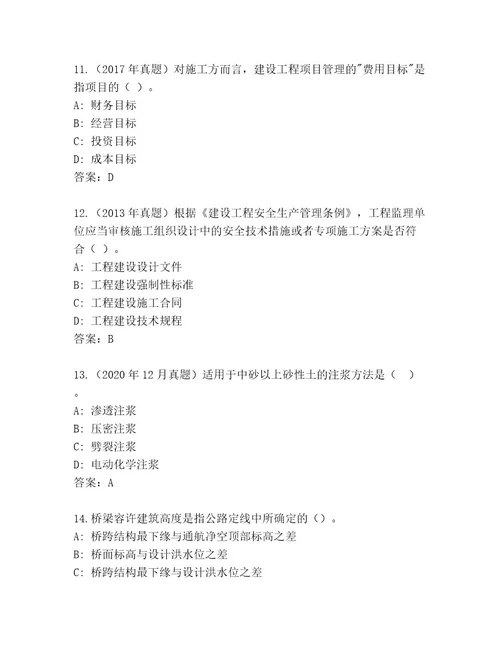 11.（2017 年真题）对施工方而言，建设工程项目管理的"费用目标"是指项目的（ ）。
A: 财务目标
B: 经营目标
C: 投资目标
D: 成本目标
答案：D

12.（2013 年真题）根据《建设工程安全生产管理条例》，工程监理单位应当审核施工组织设计中的安全技术措施或者专项施工方案是否符合（ ）。
A: 工程建设设计文件
B: 工程建设强制性标准
C: 工程建设施工合同
D: 工程建设技术规程
答案：B

13.（2020 年 12 月真题）适用于中砂以上砂性土的注浆方法是（ ）。
A: 渗透注浆
B: 压密注浆
C: 劈裂注浆
D: 电动化学注浆
答案：A

14.桥梁容许建筑高度是指公路定线中所确定的（）。
A: 桥跨结构最下缘与通航净空顶部标高之差
B: 桥面标高与设计洪水位之差
C: 桥跨结构最下缘与设计洪水位之差